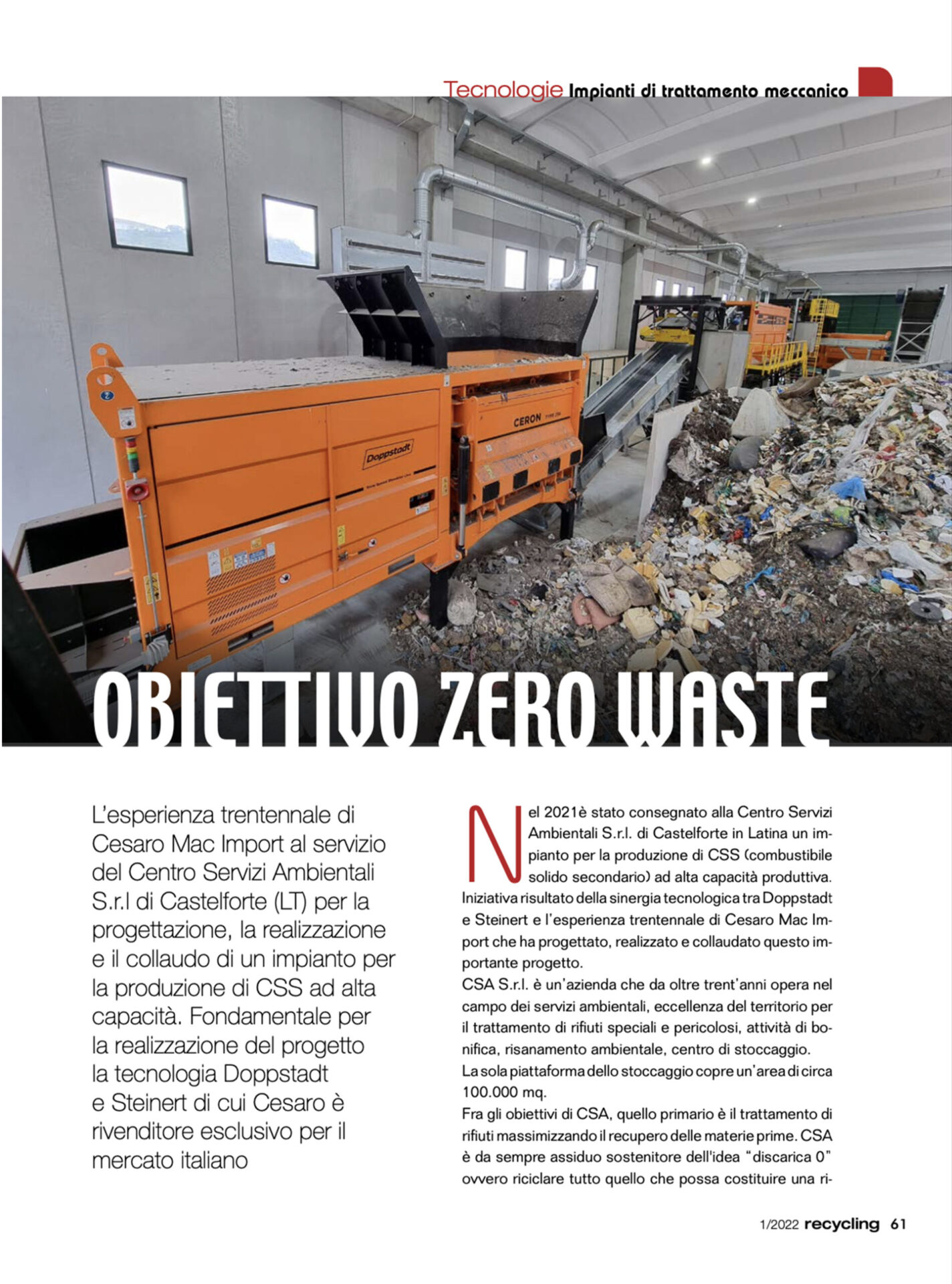 Tecnologie Impianti di trattamento meccanico

Doppstadt

CERON

OBIETTIVO ZERO WASTE

L'esperienza trentennale di Cesaro Mac Import al servizio del Centro Servizi Ambientali S.r.l di Castelforte (LT) per la progettazione, la realizzazione e il collaudo di un impianto per la produzione di CSS ad alta capacità. Fondamentale per la realizzazione del progetto la tecnologia Doppstadt e Steinert di cui Cesaro è rivenditore esclusivo per il mercato italiano

Nel 2021è stato consegnato alla Centro Servizi Ambientali S.r.l. di Castelforte in Latina un impianto per la produzione di CSS (combustibile solido secondario) ad alta capacità produttiva. Iniziativa risultato della sinergia tecnologica tra Doppstadt e Steinert e l'esperienza trentennale di Cesaro Mac Import che ha progettato, realizzato e collaudato questo importante progetto.
CSA S.r.l. è un'azienda che da oltre trent'anni opera nel campo dei servizi ambientali, eccellenza del territorio per il trattamento di rifiuti speciali e pericolosi, attività di bonifica, risanamento ambientale, centro di stoccaggio.
La sola piattaforma dello stoccaggio copre un'area di circa 100.000 mq.
Fra gli obiettivi di CSA, quello primario è il trattamento di rifiuti massimizzando il recupero delle materie prime. CSA è da sempre assiduo sostenitore dell'idea "discarica 0" ovvero riciclare tutto quello che possa costituire una ri-

1/2022 recycling 61